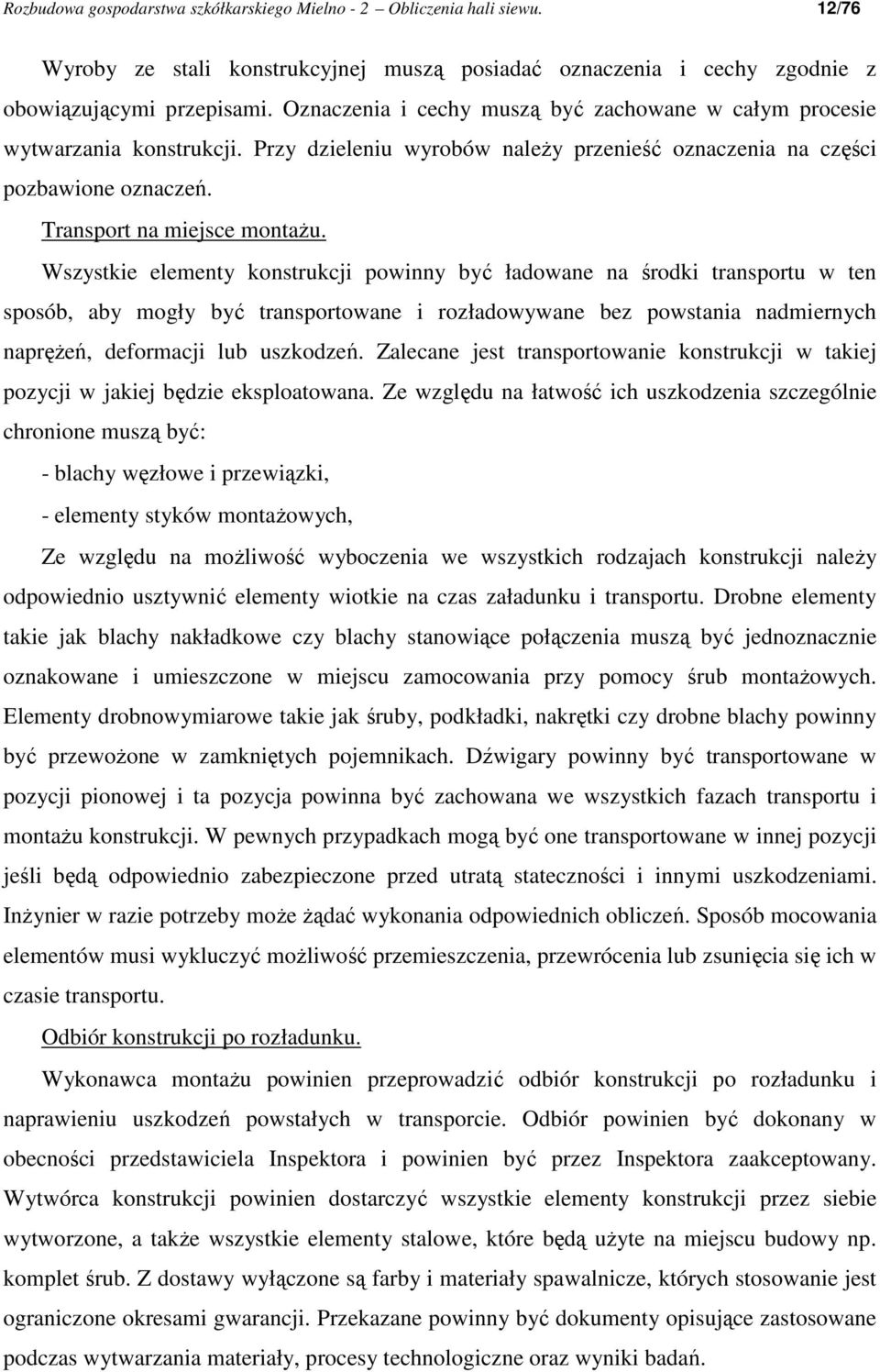 Rozbudowa gospodarstwa szkółkarskiego Mielno - 2 – Obliczenia hali siewu. 12/76

Wyroby ze stali konstrukcyjnej muszą posiadać oznaczenia i cechy zgodnie z obowiązującymi przepisami. Oznaczenia i cechy muszą być zachowane w całym procesie wytwarzania konstrukcji. Przy dzieleniu wyrobów należy przenieść oznaczenia na części pozbawione oznaczeń.

Transport na miejsce montażu.

Wszystkie elementy konstrukcji powinny być ładowane na środki transportu w ten sposób, aby mogły być transportowane i rozładowywane bez powstania nadmiernych naprężeń, deformacji lub uszkodzeń. Zalecane jest transportowanie konstrukcji w takiej pozycji w jakiej będzie eksploatowana. Ze względu na łatwość ich uszkodzenia szczególnie chronione muszą być:

- blachy węzłowe i przewiązki,

- elementy styków montażowych,

Ze względu na możliwość wyboczenia we wszystkich rodzajach konstrukcji należy odpowiednio usztywnić elementy wiotkie na czas załadunku i transportu. Drobne elementy takie jak blachy nakładkowe czy blachy stanowiące połączenia muszą być jednoznacznie oznakowane i umieszczone w miejscu zamocowania przy pomocy śrub montażowych. Elementy drobnowymiarowe takie jak śruby, podkładki, nakrętki czy drobne blachy powinny być przewożone w zamkniętych pojemnikach. Dźwigary powinny być transportowane w pozycji pionowej i ta pozycja powinna być zachowana we wszystkich fazach transportu i montażu konstrukcji. W pewnych przypadkach mogą być one transportowane w innej pozycji jeśli będą odpowiednio zabezpieczone przed utratą stateczności i innymi uszkodzeniami. Inżynier w razie potrzeby może żądać wykonania odpowiednich obliczeń. Sposób mocowania elementów musi wykluczyć możliwość przemieszczenia, przewrócenia lub zsunięcia się ich w czasie transportu.

Odbiór konstrukcji po rozładunku.

Wykonawca montażu powinien przeprowadzić odbiór konstrukcji po rozładunku i naprawieniu uszkodzeń powstałych w transporcie. Odbiór powinien być dokonany w obecności przedstawiciela Inspektora i powinien być przez Inspektora zaakceptowany. Wytwórca konstrukcji powinien dostarczyć wszystkie elementy konstrukcji przez siebie wytworzone, a także wszystkie elementy stalowe, które będą użyte na miejscu budowy np. komplet śrub. Z dostawy wyłączone są farby i materiały spawalnicze, których stosowanie jest ograniczone okresami gwarancji. Przekazane powinny być dokumenty opisujące zastosowane podczas wytwarzania materiały, procesy technologiczne oraz wyniki badań.